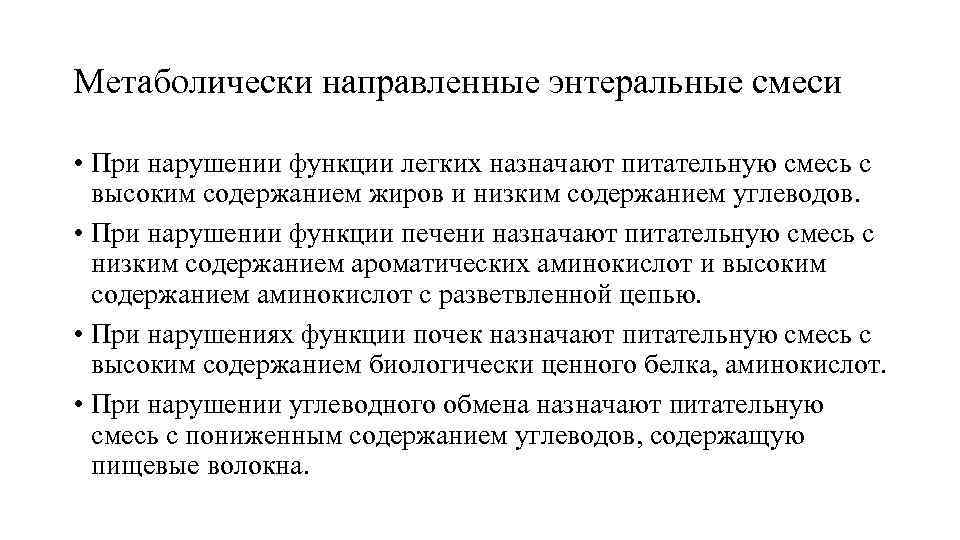 Метаболически направленные энтеральные смеси

• При нарушении функции легких назначают питательную смесь с высоким содержанием жиров и низким содержанием углеводов.

• При нарушении функции печени назначают питательную смесь с низким содержанием ароматических аминокислот и высоким содержанием аминокислот с разветвленной цепью.

• При нарушениях функции почек назначают питательную смесь с высоким содержанием биологически ценного белка, аминокислот.

• При нарушении углеводного обмена назначают питательную смесь с пониженным содержанием углеводов, содержащую пищевые волокна.